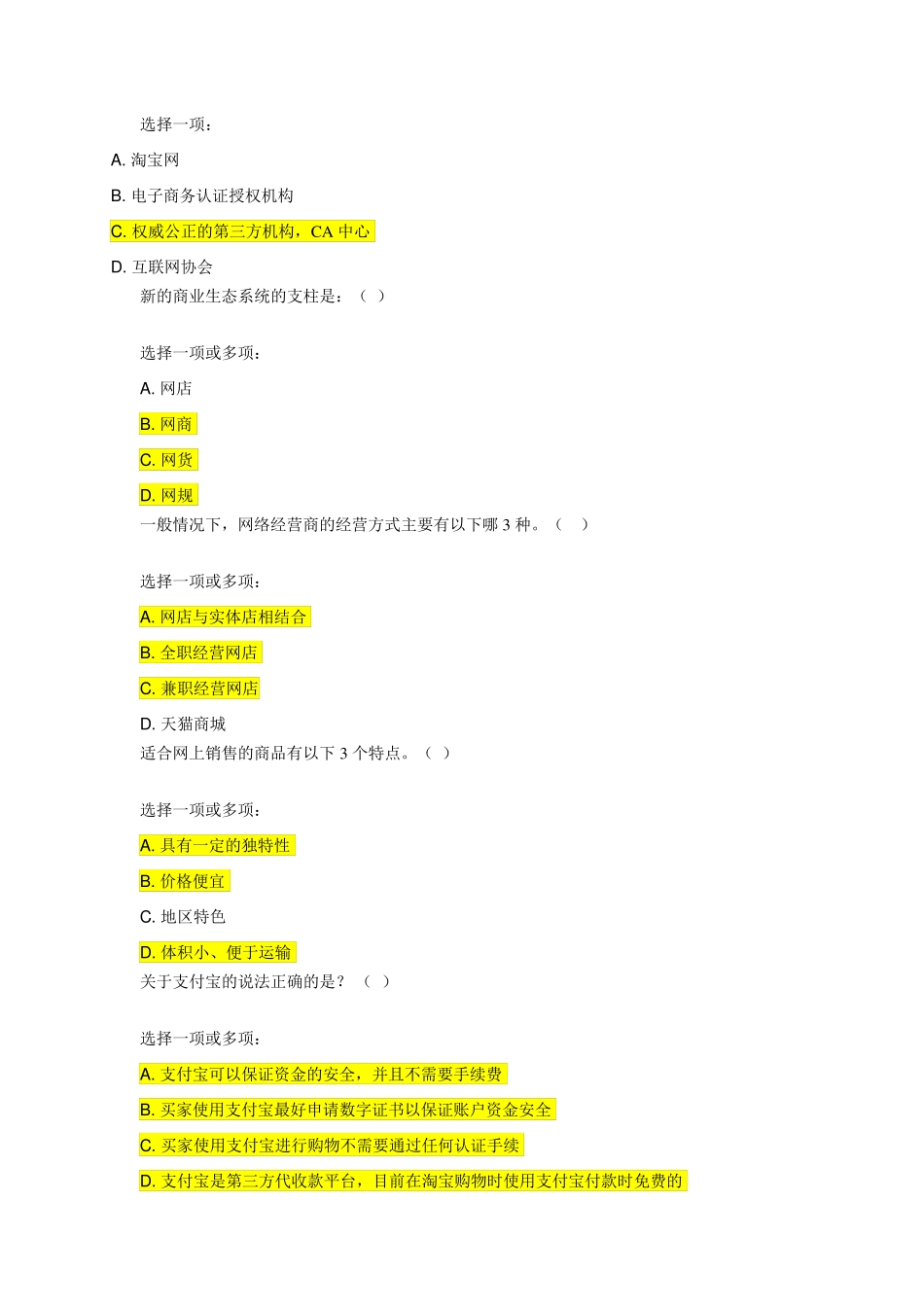 选择一项：

A. 淘宝网

B. 电子商务认证授权机构

C. 权威公正的第三方机构，CA 中心

D. 互联网协会

新的商业生态系统的支柱是：（ ）

选择一项或多项：

A. 网店

B. 网商

C. 网货

D. 网规

一般情况下，网络经营商的经营方式主要有以下哪 3 种。（ ）

选择一项或多项：

A. 网店与实体店相结合

B. 全职经营网店

C. 兼职经营网店

D. 天猫商城

适合网上销售的商品有以下 3 个特点。（ ）

选择一项或多项：

A. 具有一定的独特性

B. 价格便宜

C. 地区特色

D. 体积小、便于运输

关于支付宝的说法正确的是？（ ）

选择一项或多项：

A. 支付宝可以保证资金的安全，并且不需要手续费

B. 买家使用支付宝最好申请数字证书以保证账户资金安全

C. 买家使用支付宝进行购物不需要通过任何认证手续

D. 支付宝是第三方代收款平台，目前在淘宝购物时使用支付宝付款时免费的